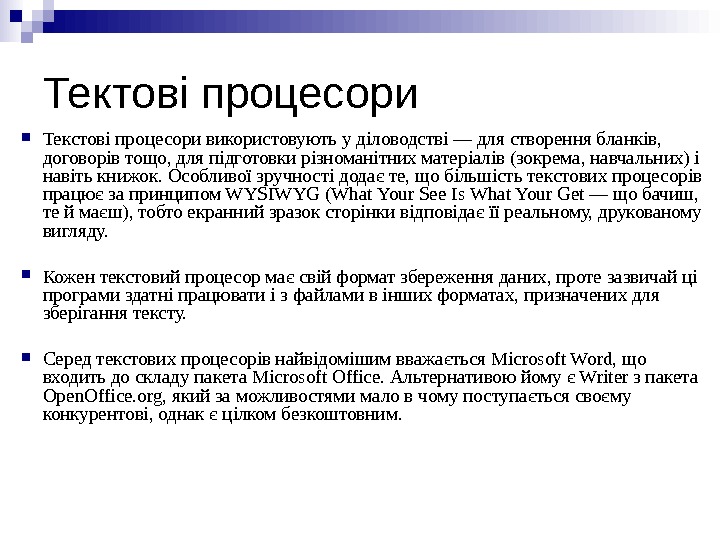 Тектові процесори

Текстові процесори використовують у діловодстві — для створення бланків, договорів тощо, для підготовки різноманітних матеріалів (зокрема, навчальних) і навіть книжок. Особливої зручності додає те, що більшість текстових процесорів працює за принципом WYSIWYG (What Your See Is What Your Get — що бачиш, те й маєш), тобто екранний зразок сторінки відповідає її реальному, друкованому вигляду.

Кожен текстовий процесор має свій формат збереження даних, проте зазвичай ці програми здатні працювати і з файлами в інших форматах, призначених для зберігання тексту.

Серед текстових процесорів найвідомішим вважається Microsoft Word, що входить до складу пакета Microsoft Office. Альтернативою йому є Writer з пакета OpenOffice.org, який за можливостями мало в чому поступається своєму конкурентові, однак є цілком безкоштовним.